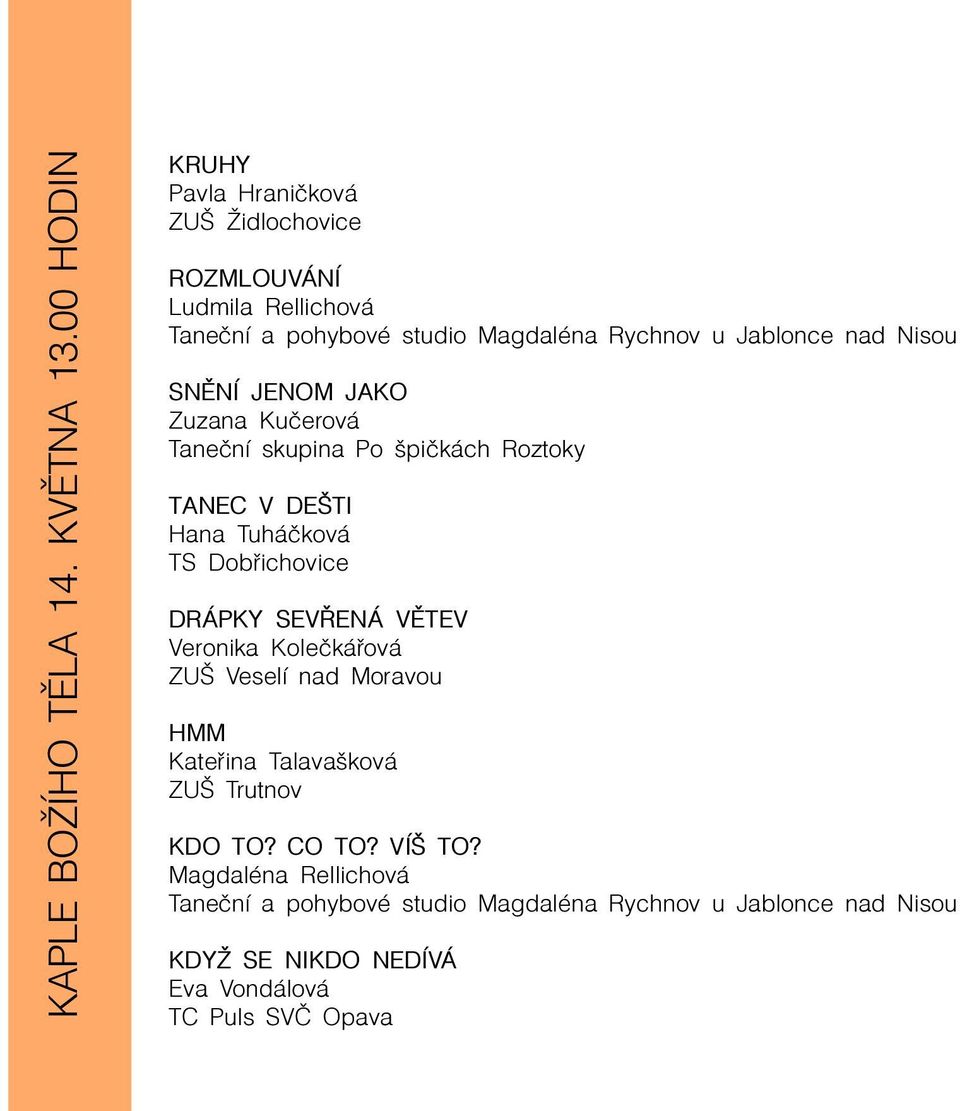 KAPLE BOŽÍHO TĚLA 14. KVĚTNA 13.00 HODIN

KRUHY
Pavla Hraničková
ZUŠ Židlochovice

ROZMLOUVÁNÍ
Ludmila Rellichová
Taneční a pohybové studio Magdaléna Rychnov u Jablonce nad Nisou

SNĚNÍ JENOM JAKO
Zuzana Kučerová
Taneční skupina Po špičkách Roztoky

TANEC V DEŠTI
Hana Tuháčková
TS Dobřichovice

DRÁPKY SEVŘENÁ VĚTEV
Veronika Kolečkářová
ZUŠ Veselí nad Moravou

HMM
Kateřina Talavašková
ZUŠ Trutnov

KDO TO? CO TO? VÍŠ TO?
Magdaléna Rellichová
Taneční a pohybové studio Magdaléna Rychnov u Jablonce nad Nisou

KDYŽ SE NIKDO NEDÍVÁ
Eva Vondálová
TC Puls SVČ Opava